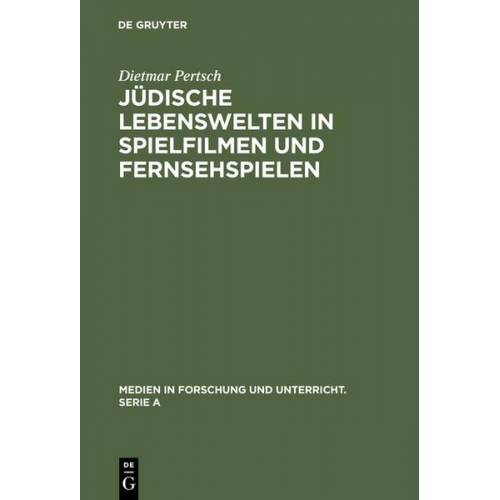 DE GRUYTER

Dietmar Pertsch

JÜDISCHE LEBENSWELTEN IN SPIELFILMEN UND FERNSEHSPIELEN

MEDIEN IN FORSCHUNG UND UNTERRICHT. SERIE A

DE
G